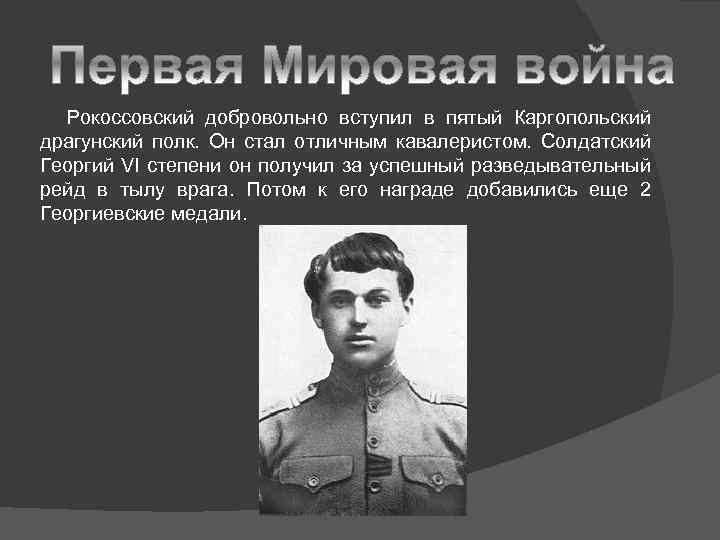 Первая Мировая война

Рокоссовский добровольно вступил в пятый Каргопольский драгунский полк. Он стал отличным кавалеристом. Солдатский Георгий VI степени он получил за успешный разведывательный рейд в тылу врага. Потом к его награде добавились еще 2 Георгиевские медали.